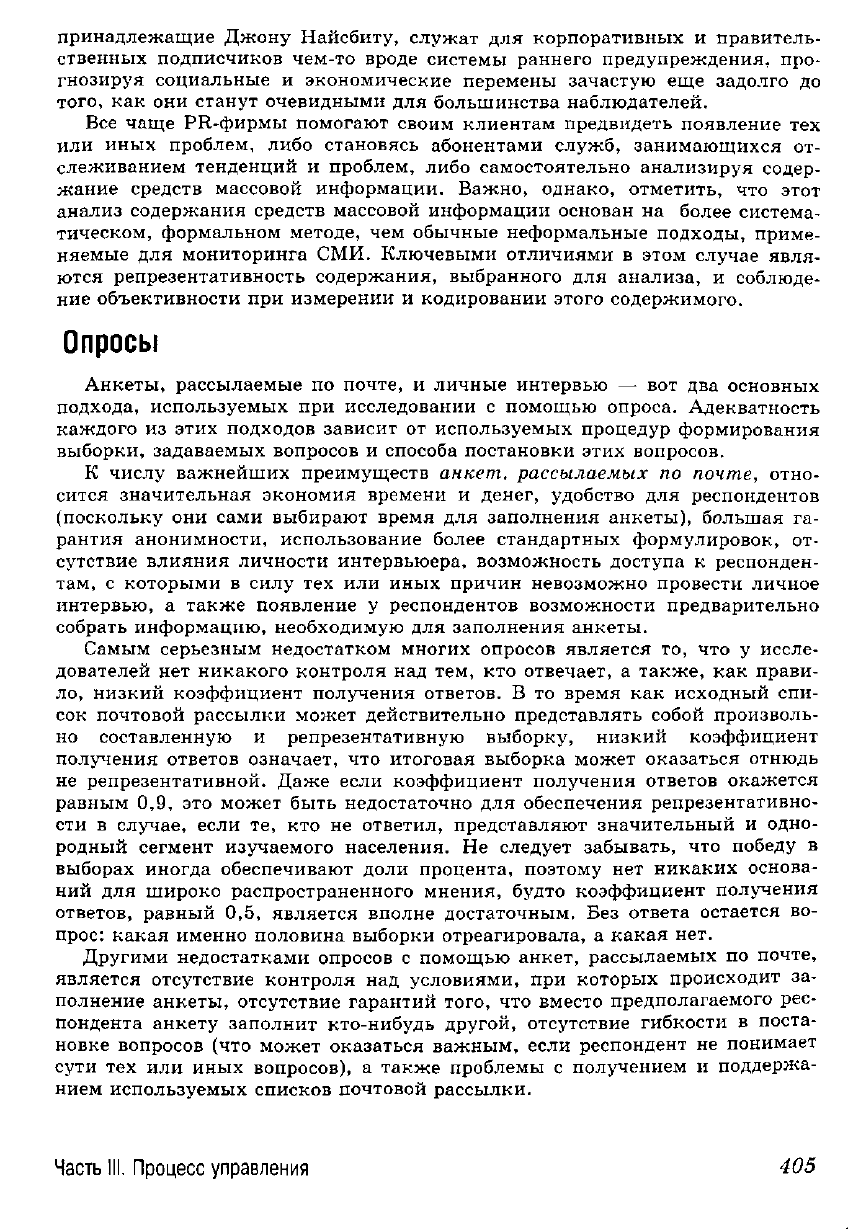 принадлежащие Джону Найсбиту, служат для корпоративных и правительственных подписчиков чем-то вроде системы раннего предупреждения, прогнозируя социальные и экономические перемены зачастую еще задолго до того, как они станут очевидными для большинства наблюдателей.

Все чаще PR-фирмы помогают своим клиентам предвидеть появление тех или иных проблем, либо становясь абонентами служб, занимающихся отслеживанием тенденций и проблем, либо самостоятельно анализируя содержание средств массовой информации. Важно, однако, отметить, что этот анализ содержания средств массовой информации основан на более систематическом, формальном методе, чем обычные неформальные подходы, применяемые для мониторинга СМИ. Ключевыми отличиями в этом случае являются репрезентативность содержания, выбранного для анализа, и соблюдение объективности при измерении и кодировании этого содержимого.

Опросы

Анкеты, рассылаемые по почте, и личные интервью — вот два основных подхода, используемых при исследовании с помощью опроса. Адекватность каждого из этих подходов зависит от используемых процедур формирования выборки, задаваемых вопросов и способа постановки этих вопросов.

К числу важнейших преимуществ анкет, рассылаемых по почте, относится значительная экономия времени и денег, удобство для респондентов (поскольку они сами выбирают время для заполнения анкеты), большая гарантия анонимности, использование более стандартных формулировок, отсутствие влияния личности интервьюера, возможность доступа к респондентам, с которыми в силу тех или иных причин невозможно провести личное интервью, а также появление у респондентов возможности предварительно собрать информацию, необходимую для заполнения анкеты.

Самым серьезным недостатком многих опросов является то, что у исследователей нет никакого контроля над тем, кто отвечает, а также, как правило, низкий коэффициент получения ответов. В то время как исходный список почтовой рассылки может действительно представлять собой произвольно составленную и репрезентативную выборку, низкий коэффициент получения ответов означает, что итоговая выборка может оказаться отнюдь не репрезентативной. Даже если коэффициент получения ответов окажется равным 0,9, это может быть недостаточно для обеспечения репрезентативности в случае, если те, кто не ответил, представляют значительный и однородный сегмент изучаемого населения. Не следует забывать, что победу в выборах иногда обеспечивают доли процента, поэтому нет никаких оснований для широко распространенного мнения, будто коэффициент получения ответов, равный 0,5, является вполне достаточным. Без ответа остается вопрос: какая именно половина выборки отреагировала, а какая нет.

Другими недостатками опросов с помощью анкет, рассылаемых по почте, является отсутствие контроля над условиями, при которых происходит заполнение анкеты, отсутствие гарантий того, что вместо предполагаемого респондента анкету заполнит кто-нибудь другой, отсутствие гибкости в постановке вопросов (что может оказаться важным, если респондент не понимает сути тех или иных вопросов), а также проблемы с получением и поддержанием используемых списков почтовой рассылки.

Часть III. Процесс управления 405